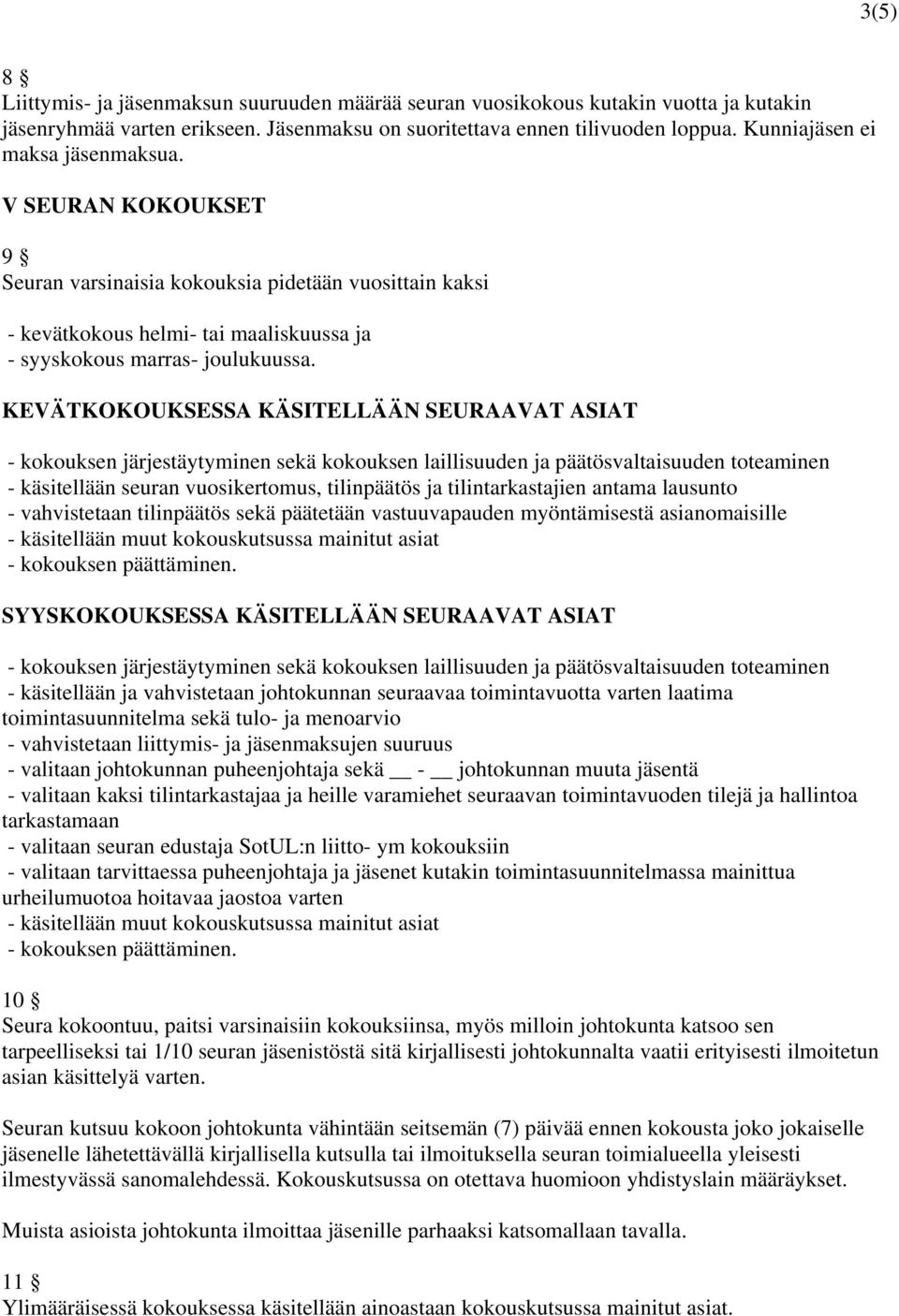 3(5)

8 §
Liittymis- ja jäsenmaksun suuruuden määrää seuran vuosikokous kutakin vuotta ja kutakin jäsenryhmää varten erikseen. Jäsenmaksu on suoritettava ennen tilivuoden loppua. Kunniajäsen ei maksa jäsenmaksua.

V SEURAN KOKOUKSET

9 §
Seuran varsinaisia kokouksia pidetään vuosittain kaksi

- kevätkokous helmi- tai maaliskuussa ja
- syyskokous marras- joulukuussa.

KEVÄTKOKOUKSESSA KÄSITELLÄÄN SEURAAVAT ASIAT

- kokouksen järjestäytyminen sekä kokouksen laillisuuden ja päätösvaltaisuuden toteaminen
- käsitellään seuran vuosikertomus, tilinpäätös ja tilintarkastajien antama lausunto
- vahvistetaan tilinpäätös sekä päätetään vastuuvapauden myöntämisestä asianomaisille
- käsitellään muut kokouskutsussa mainitut asiat
- kokouksen päättäminen.

SYYSKOKOUKSESSA KÄSITELLÄÄN SEURAAVAT ASIAT

- kokouksen järjestäytyminen sekä kokouksen laillisuuden ja päätösvaltaisuuden toteaminen
- käsitellään ja vahvistetaan johtokunnan seuraavaa toimintavuotta varten laatima toimintasuunnitelma sekä tulo- ja menoarvio
- vahvistetaan liittymis- ja jäsenmaksujen suuruus
- valitaan johtokunnan puheenjohtaja sekä __ - __ johtokunnan muuta jäsentä
- valitaan kaksi tilintarkastajaa ja heille varamiehet seuraavan toimintavuoden tilejä ja hallintoa tarkastamaan
- valitaan seuran edustaja SotUL:n liitto- ym kokouksiin
- valitaan tarvittaessa puheenjohtaja ja jäsenet kutakin toimintasuunnitelmassa mainittua urheilumuotoa hoitavaa jaostoa varten
- käsitellään muut kokouskutsussa mainitut asiat
- kokouksen päättäminen.

10 §
Seura kokoontuu, paitsi varsinaisiin kokouksiinsa, myös milloin johtokunta katsoo sen tarpeelliseksi tai 1/10 seuran jäsenistöstä sitä kirjallisesti johtokunnalta vaatii erityisesti ilmoitetun asian käsittelyä varten.

Seuran kutsuu kokoon johtokunta vähintään seitsemän (7) päivää ennen kokousta joko jokaiselle jäsenelle lähetettävällä kirjallisella kutsulla tai ilmoituksella seuran toimialueella yleisesti ilmestyvässä sanomalehdessä. Kokouskutsussa on otettava huomioon yhdistyslain määräykset.

Muista asioista johtokunta ilmoittaa jäsenille parhaaksi katsomallaan tavalla.

11 §
Ylimääräisessä kokouksessa käsitellään ainoastaan kokouskutsussa mainitut asiat.